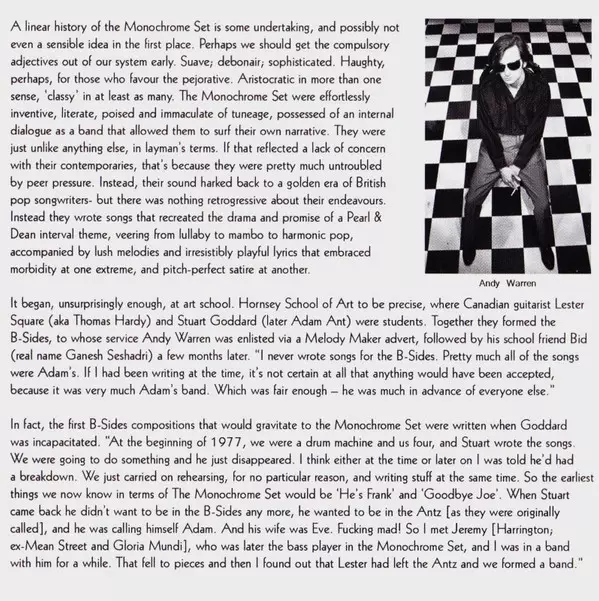 A linear history of the Monochrome Set is some undertaking, and possibly not even a sensible idea in the first place. Perhaps we should get the compulsory adjectives out of our system early. Suave; debonair; sophisticated. Haughty, perhaps, for those who favour the pejorative. Aristocratic in more than one sense, 'classy' in at least as many. The Monochrome Set were effortlessly inventive, literate, poised and immaculate of tuneage, possessed of an internal dialogue as a band that allowed them to surf their own narrative. They were just unlike anything else, in layman's terms. If that reflected a lack of concern with their contemporaries, that's because they were pretty much untroubled by peer pressure. Instead, their sound harked back to a golden era of British pop songwriters- but there was nothing retrogressive about their endeavours. Instead they wrote songs that recreated the drama and promise of a Pearl & Dean interval theme, veering from lullaby to mambo to harmonic pop, accompanied by lush melodies and irresistibly playful lyrics that embraced morbidity at one extreme, and pitch-perfect satire at another.

Andy Warren

It began, unsurprisingly enough, at art school. Hornsey School of Art to be precise, where Canadian guitarist Lester Square (aka Thomas Hardy) and Stuart Goddard (later Adam Ant) were students. Together they formed the B-Sides, to whose service Andy Warren was enlisted via a Melody Maker advert, followed by his school friend Bid (real name Ganesh Seshadri) a few months later. "I never wrote songs for the B-Sides. Pretty much all of the songs were Adam's. If I had been writing at the time, it's not certain at all that anything would have been accepted, because it was very much Adam's band. Which was fair enough – he was much in advance of everyone else."

In fact, the first B-Sides compositions that would gravitate to the Monochrome Set were written when Goddard was incapacitated. "At the beginning of 1977, we were a drum machine and us four, and Stuart wrote the songs. We were going to do something and he just disappeared. I think either at the time or later on I was told he'd had a breakdown. We just carried on rehearsing, for no particular reason, and writing stuff at the same time. So the earliest things we now know in terms of The Monochrome Set would be 'He's Frank' and 'Goodbye Joe'. When Stuart came back he didn't want to be in the B-Sides any more, he wanted to be in the Antz [as they were originally called], and he was calling himself Adam. And his wife was Eve. Fucking mad! So I met Jeremy [Harrington; ex-Mean Street and Gloria Mundi], who was later the bass player in the Monochrome Set, and I was in a band with him for a while. That fell to pieces and then I found out that Lester had left the Antz and we formed a band."